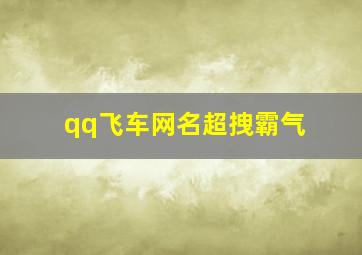 qq飞车网名超拽霸气